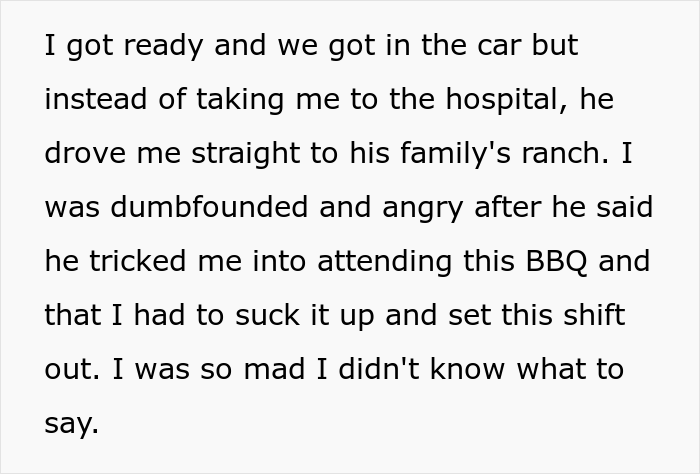 I got ready and we got in the car but instead of taking me to the hospital, he drove me straight to his family's ranch. I was dumbfounded and angry after he said he tricked me into attending this BBQ and that I had to suck it up and set this shift out. I was so mad I didn't know what to say.